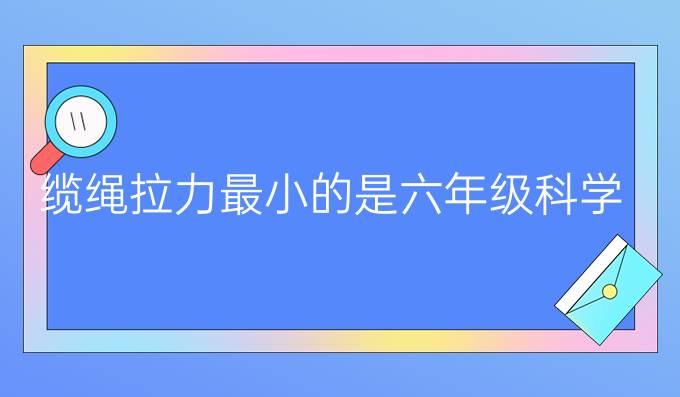 缆绳拉力最小的是六年级科学